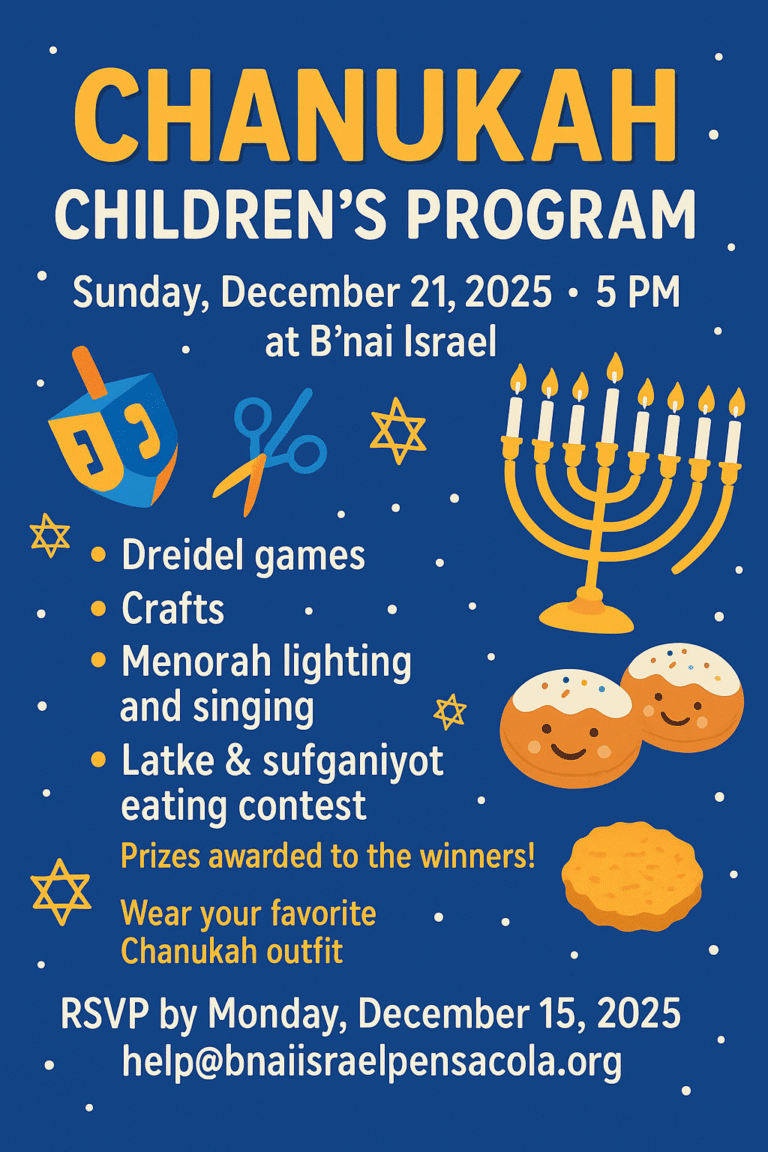 CHANUKAH
CHILDREN'S PROGRAM

Sunday, December 21, 2025 • 5 PM
at B'nai Israel

• Dreidel games
• Crafts
• Menorah lighting and singing
• Latke & sufganiyot eating contest

Prizes awarded to the winners!

Wear your favorite Chanukah outfit

RSVP by Monday, December 15, 2025
help@bnaiisraelpensacola.org